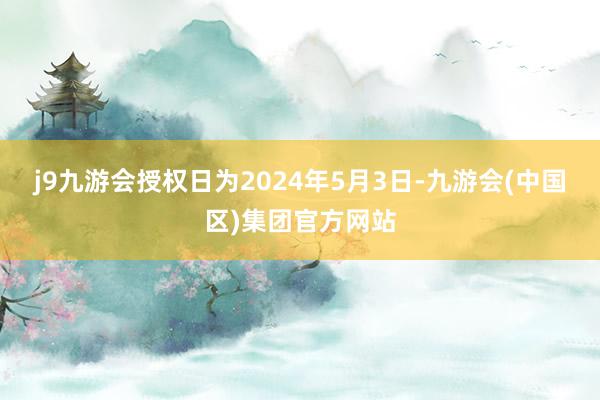 j9九游会授权日为2024年5月3日-九游会(中国区)集团官方网站